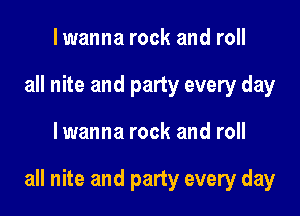 I wanna rock and roll

all nite and party every day

I wanna rock and roll

all nite and party every day